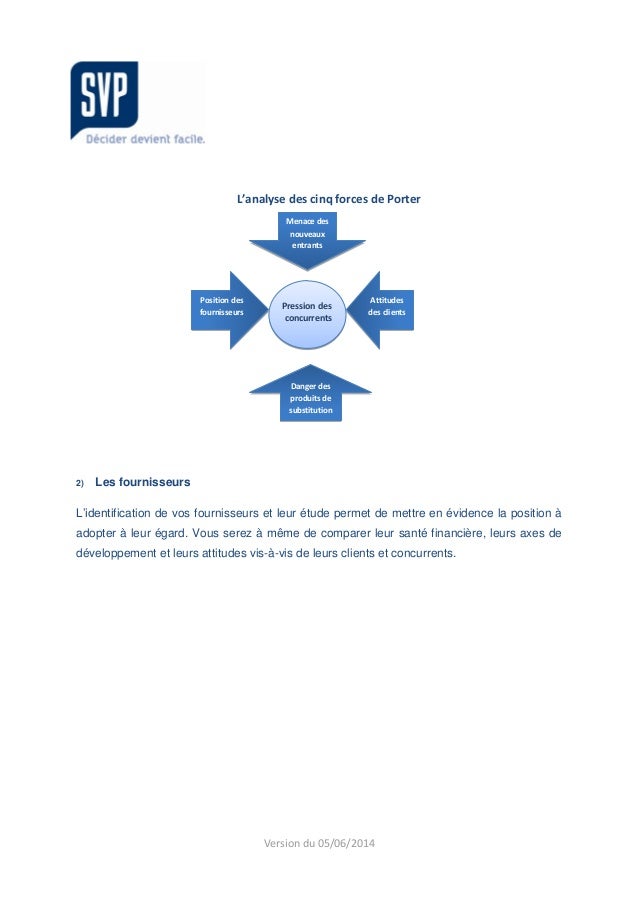 SVP
Décider devient facile.

L'analyse des cinq forces de Porter

Menace des nouveaux entrants

Position des fournisseurs

Pression des concurrents

Attitudes des clients

Danger des produits de substitution

2) Les fournisseurs

L'identification de vos fournisseurs et leur étude permet de mettre en évidence la position à adopter à leur égard. Vous serez à même de comparer leur santé financière, leurs axes de développement et leurs attitudes vis-à-vis de leurs clients et concurrents.

Version du 05/06/2014